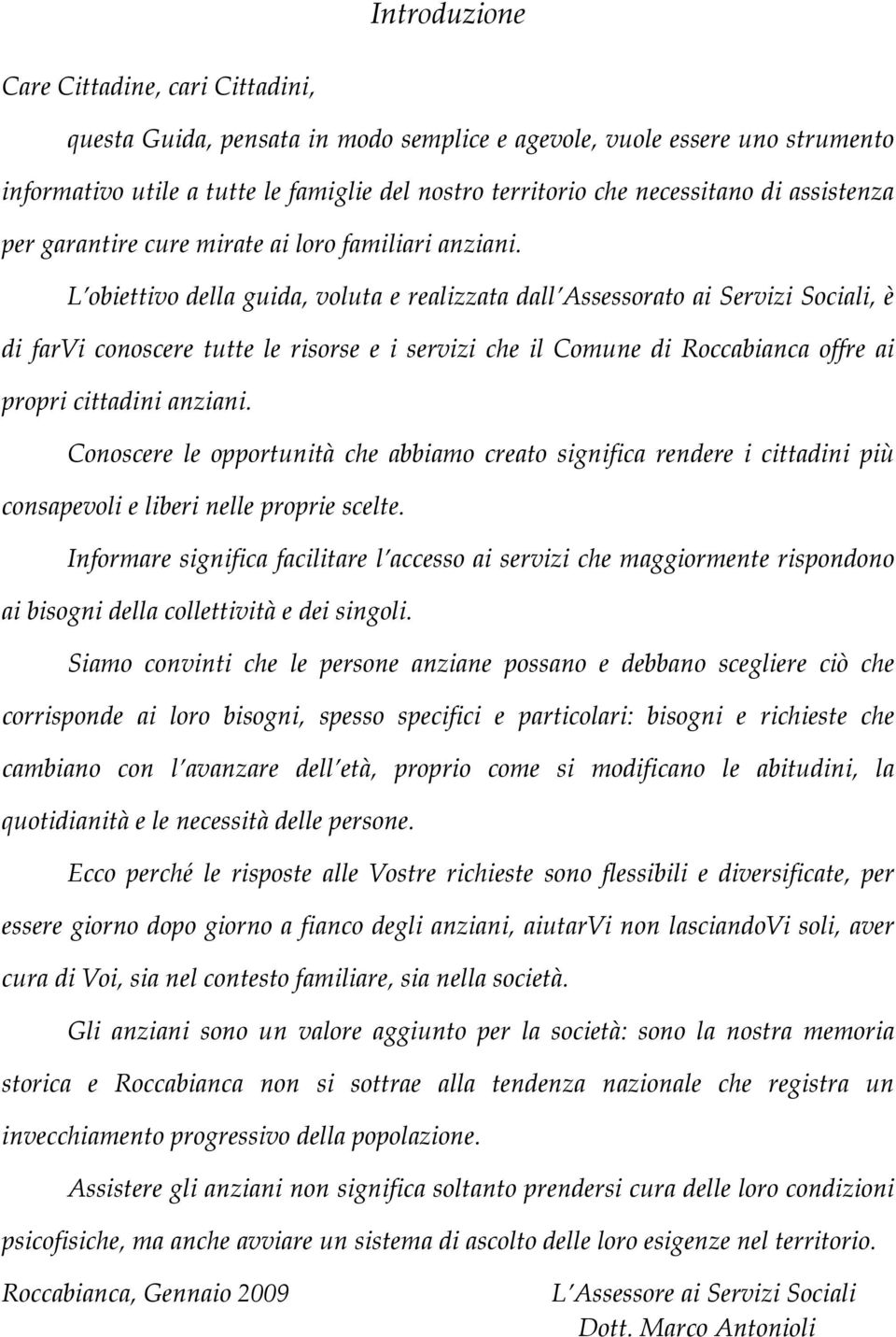 Introduzione

Care Cittadine, cari Cittadini,

questa Guida, pensata in modo semplice e agevole, vuole essere uno strumento informativo utile a tutte le famiglie del nostro territorio che necessitano di assistenza per garantire cure mirate ai loro familiari anziani.

L'obiettivo della guida, voluta e realizzata dall'Assessorato ai Servizi Sociali, è di farVi conoscere tutte le risorse e i servizi che il Comune di Roccabianca offre ai propri cittadini anziani.

Conoscere le opportunità che abbiamo creato significa rendere i cittadini più consapevoli e liberi nelle proprie scelte.

Informare significa facilitare l'accesso ai servizi che maggiormente rispondono ai bisogni della collettività e dei singoli.

Siamo convinti che le persone anziane possano e debbano scegliere ciò che corrisponde ai loro bisogni, spesso specifici e particolari: bisogni e richieste che cambiano con l'avanzare dell'età, proprio come si modificano le abitudini, la quotidianità e le necessità delle persone.

Ecco perché le risposte alle Vostre richieste sono flessibili e diversificate, per essere giorno dopo giorno a fianco degli anziani, aiutarVi non lasciandoVi soli, aver cura di Voi, sia nel contesto familiare, sia nella società.

Gli anziani sono un valore aggiunto per la società: sono la nostra memoria storica e Roccabianca non si sottrae alla tendenza nazionale che registra un invecchiamento progressivo della popolazione.

Assistere gli anziani non significa soltanto prendersi cura delle loro condizioni psicofisiche, ma anche avviare un sistema di ascolto delle loro esigenze nel territorio.

Roccabianca, Gennaio 2009

L'Assessore ai Servizi Sociali
Dott. Marco Antonioli